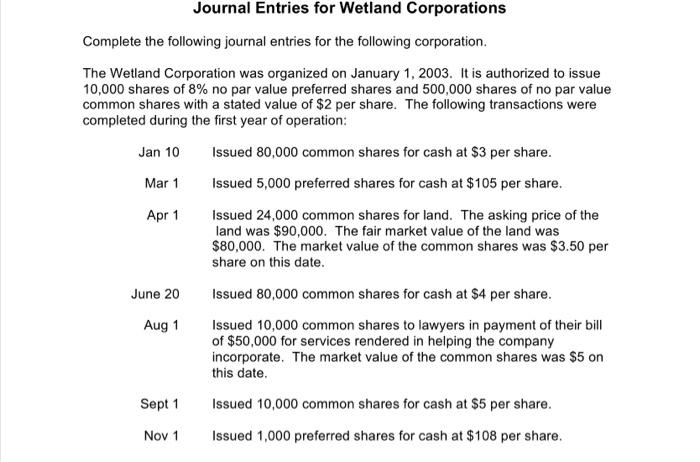 Journal Entries for Wetland Corporations

Complete the following journal entries for the following corporation.

The Wetland Corporation was organized on January 1, 2003. It is authorized to issue 10,000 shares of 8% no par value preferred shares and 500,000 shares of no par value common shares with a stated value of $2 per share. The following transactions were completed during the first year of operation:

Jan 10 Issued 80,000 common shares for cash at $3 per share.

Mar 1 Issued 5,000 preferred shares for cash at $105 per share.

Apr 1 Issued 24,000 common shares for land. The asking price of the land was $90,000. The fair market value of the land was $80,000. The market value of the common shares was $3.50 per share on this date.

June 20 Issued 80,000 common shares for cash at $4 per share.

Aug 1 Issued 10,000 common shares to lawyers in payment of their bill of $50,000 for services rendered in helping the company incorporate. The market value of the common shares was $5 on this date.

Sept 1 Issued 10,000 common shares for cash at $5 per share.

Nov 1 Issued 1,000 preferred shares for cash at $108 per share.